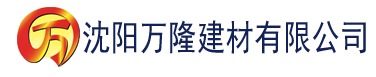 万

沈阳万隆建材有限公司